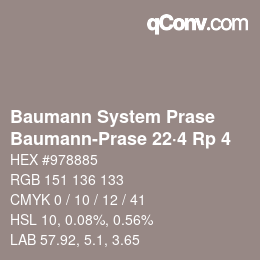 qConv.com

Baumann System Prase
Baumann-Prase 22·4 Rp 4

HEX #978885

RGB 151 136 133

CMYK 0 / 10 / 12 / 41

HSL 10, 0.08%, 0.56%

LAB 57.92, 5.1, 3.65